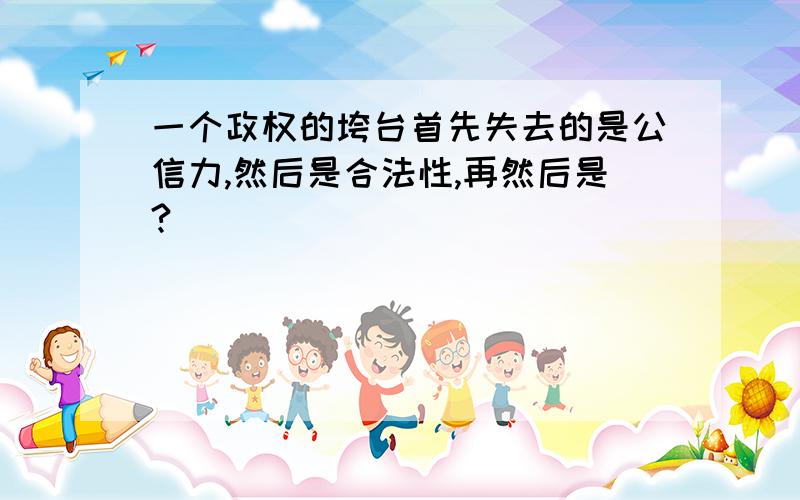 一个政权的垮台首先失去的是公信力,然后是合法性,再然后是?